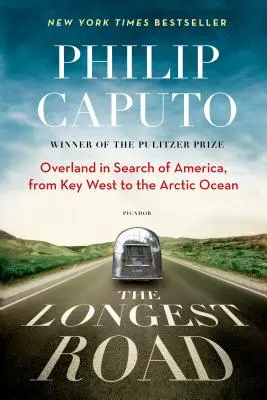 NEW YORK TIMES BESTSELLER

PHILIP CAPUTO

WINNER OF THE PULITZER PRIZE

Overland in Search of America, from Key West to the Arctic Ocean

PICADOR

THE LONGEST ROAD